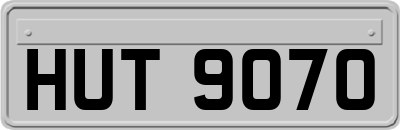 HUT 9070